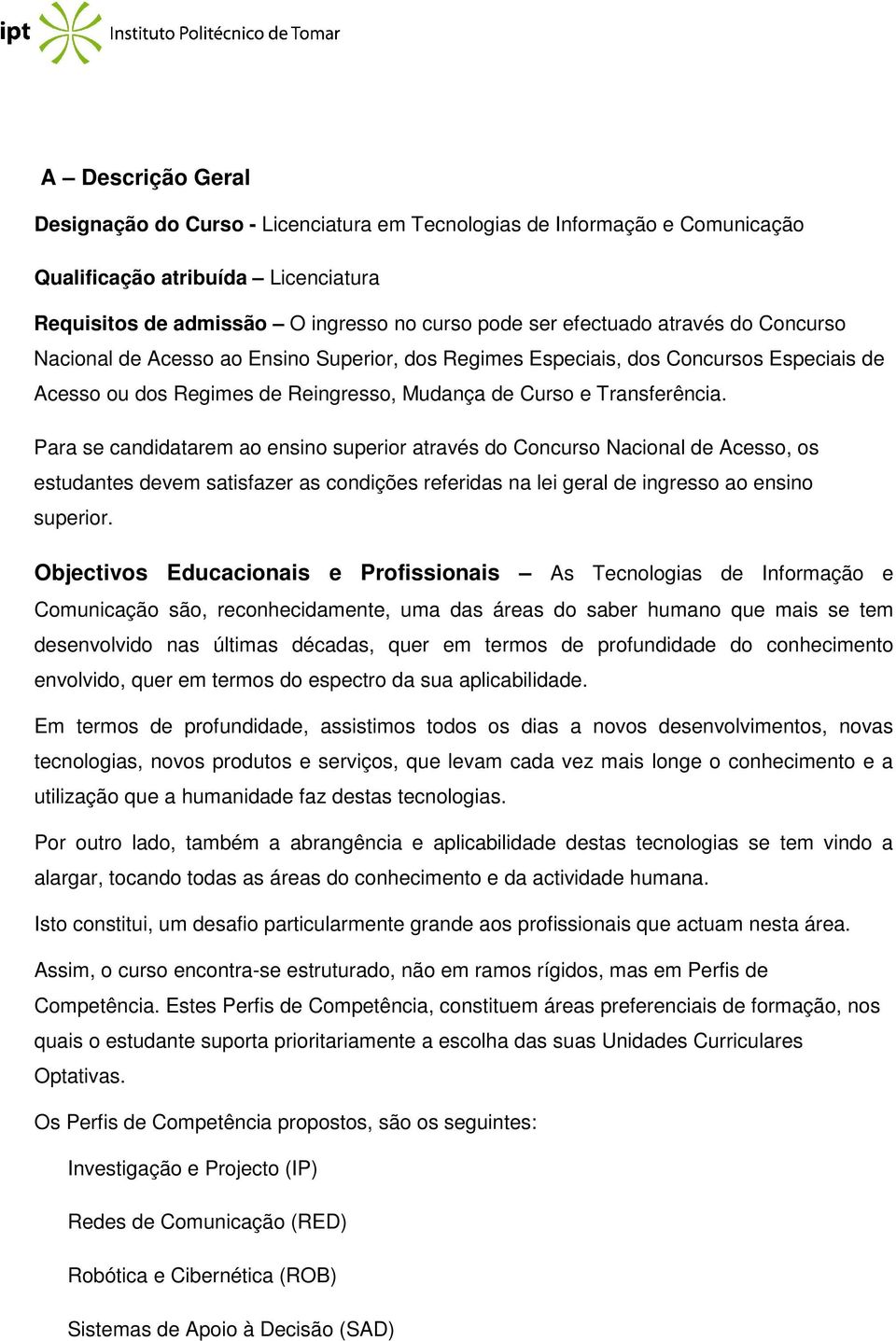 ipt Instituto Politécnico de Tomar

A – Descrição Geral

Designação do Curso - Licenciatura em Tecnologias de Informação e Comunicação

Qualificação atribuída – Licenciatura

Requisitos de admissão – O ingresso no curso pode ser efectuado através do Concurso Nacional de Acesso ao Ensino Superior, dos Regimes Especiais, dos Concursos Especiais de Acesso ou dos Regimes de Reingresso, Mudança de Curso e Transferência.

Para se candidatarem ao ensino superior através do Concurso Nacional de Acesso, os estudantes devem satisfazer as condições referidas na lei geral de ingresso ao ensino superior.

Objectivos Educacionais e Profissionais – As Tecnologias de Informação e Comunicação são, reconhecidamente, uma das áreas do saber humano que mais se tem desenvolvido nas últimas décadas, quer em termos de profundidade do conhecimento envolvido, quer em termos do espectro da sua aplicabilidade.

Em termos de profundidade, assistimos todos os dias a novos desenvolvimentos, novas tecnologias, novos produtos e serviços, que levam cada vez mais longe o conhecimento e a utilização que a humanidade faz destas tecnologias.

Por outro lado, também a abrangência e aplicabilidade destas tecnologias se tem vindo a alargar, tocando todas as áreas do conhecimento e da actividade humana.

Isto constitui, um desafio particularmente grande aos profissionais que actuam nesta área.

Assim, o curso encontra-se estruturado, não em ramos rígidos, mas em Perfis de Competência. Estes Perfis de Competência, constituem áreas preferenciais de formação, nos quais o estudante suporta prioritariamente a escolha das suas Unidades Curriculares Optativas.

Os Perfis de Competência propostos, são os seguintes:

Investigação e Projecto (IP)

Redes de Comunicação (RED)

Robótica e Cibernética (ROB)

Sistemas de Apoio à Decisão (SAD)